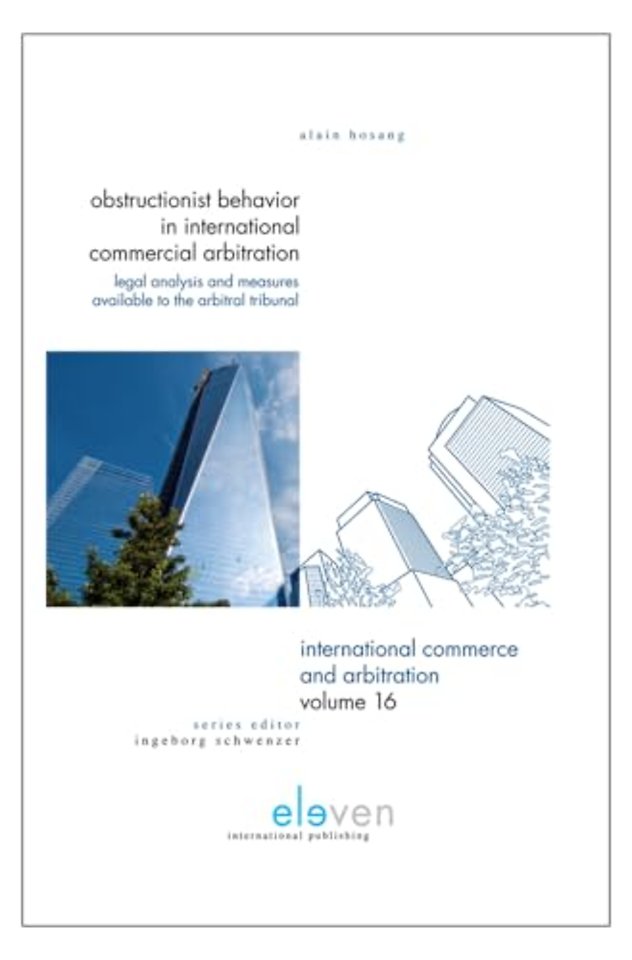 alain hosang

obstructionist behavior in international commercial arbitration

legal analysis and measures available to the arbitral tribunal

international commerce and arbitration
volume 16

series editor
ingeborg schwenzer

eleven
international publishing